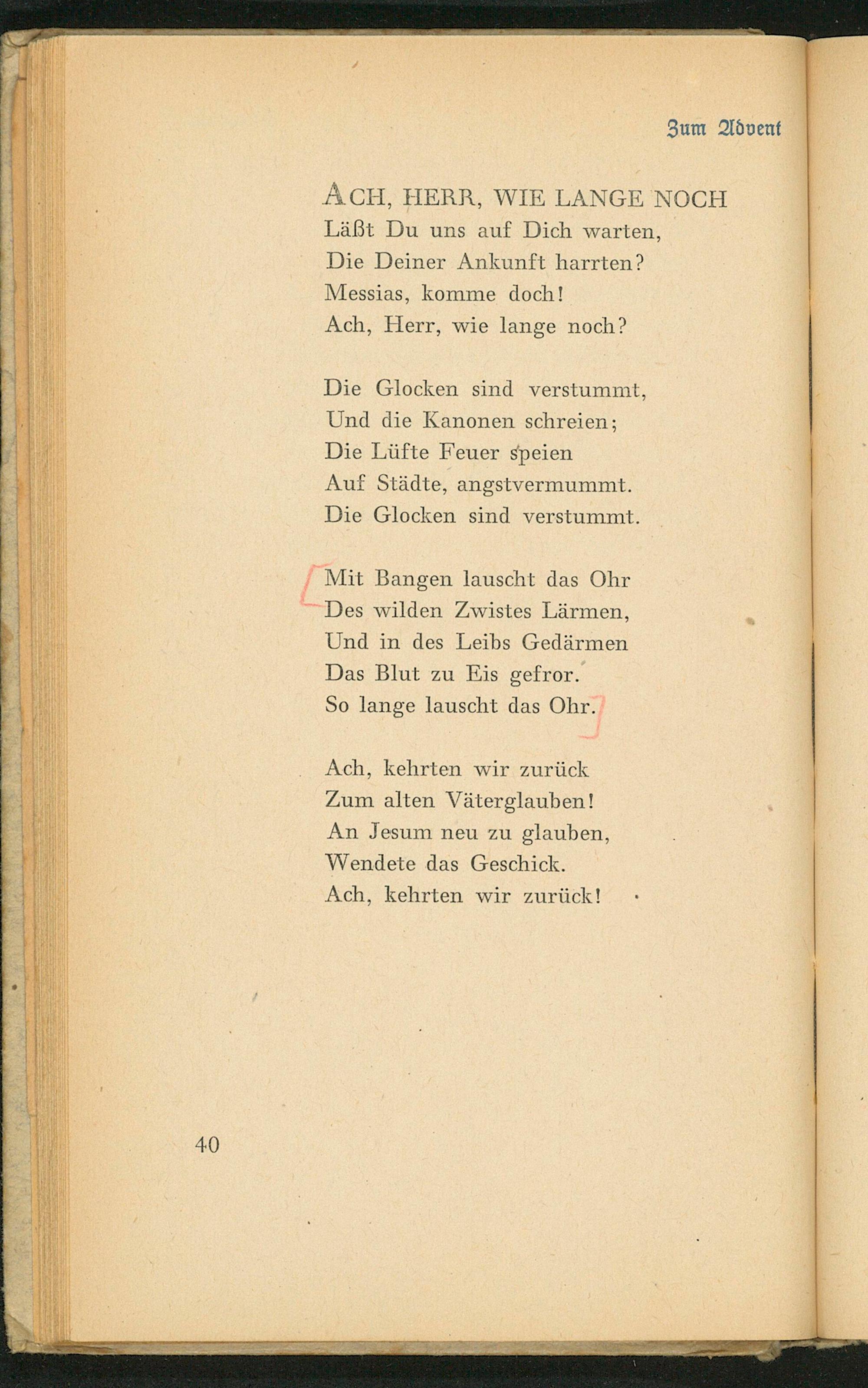 Zum Advent

ACH, HERR, WIE LANGE NOCH
Läßt Du uns auf Dich warten,
Die Deiner Ankunft harrten?
Messias, komme doch!
Ach, Herr, wie lange noch?

Die Glocken sind verstummt,
Und die Kanonen schreien;
Die Lüfte Feuer speien
Auf Städte, angstvermummt.
Die Glocken sind verstummt.

Mit Bangen lauscht das Ohr
Des wilden Zwistes Lärmen,
Und in des Leibs Gedärmen
Das Blut zu Eis gefror.
So lange lauscht das Ohr.

Ach, kehrten wir zurück
Zum alten Väterglauben!
An Jesum neu zu glauben,
Wendete das Geschick.
Ach, kehrten wir zurück!

40